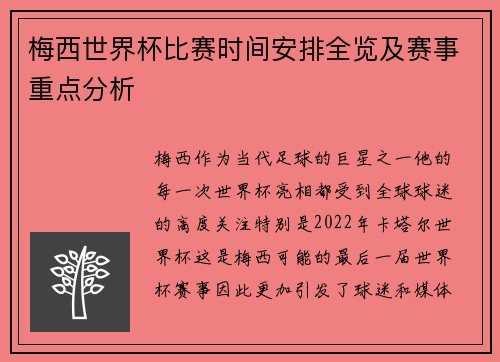 梅西世界杯比赛时间安排全览及赛事重点分析

梅西作为当代足球的巨星之一他的每一次世界杯亮相都受到全球球迷的高度关注特别是2022年卡塔尔世界杯这是梅西可能的最后一届世界杯赛事因此更加引发了球迷和媒体